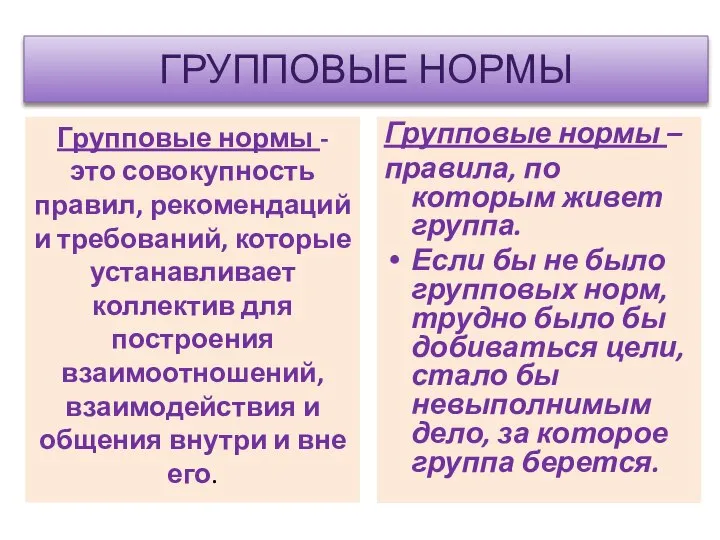 ГРУППОВЫЕ НОРМЫ

Групповые нормы - это совокупность правил, рекомендаций и требований, которые устанавливает коллектив для построения взаимоотношений, взаимодействия и общения внутри и вне его.

Групповые нормы – правила, по которым живет группа.

• Если бы не было групповых норм, трудно было бы добиваться цели, стало бы невыполнимым дело, за которое группа берется.